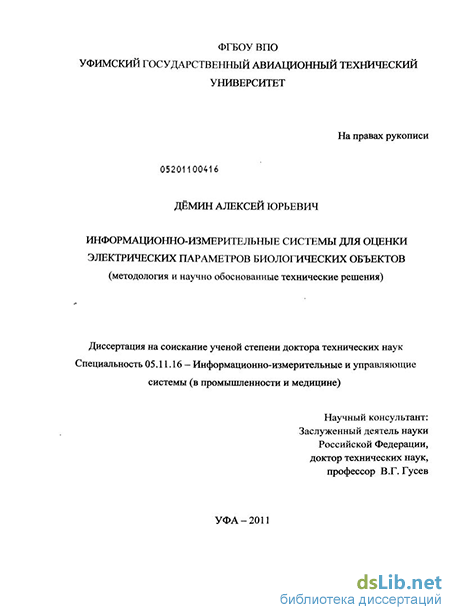 ФГБОУ ВПО
УФИМСКИЙ ГОСУДАРСТВЕННЫЙ АВИАЦИОННЫЙ ТЕХНИЧЕСКИЙ УНИВЕРСИТЕТ

На правах рукописи

05201100416

ДЁМИН АЛЕКСЕЙ ЮРЬЕВИЧ

ИНФОРМАЦИОННО-ИЗМЕРИТЕЛЬНЫЕ СИСТЕМЫ ДЛЯ ОЦЕНКИ ЭЛЕКТРИЧЕСКИХ ПАРАМЕТРОВ БИОЛОГИЧЕСКИХ ОБЪЕКТОВ
(методология и научно обоснованные технические решения)

Диссертация на соискание ученой степени доктора технических наук
Специальность 05.11.16 – Информационно-измерительные и управляющие системы (в промышленности и медицине)

Научный консультант:
Заслуженный деятель науки
Российской Федерации,
доктор технических наук,
профессор В.Г. Гусев

УФА – 2011

dsLib.net
библиотека диссертаций